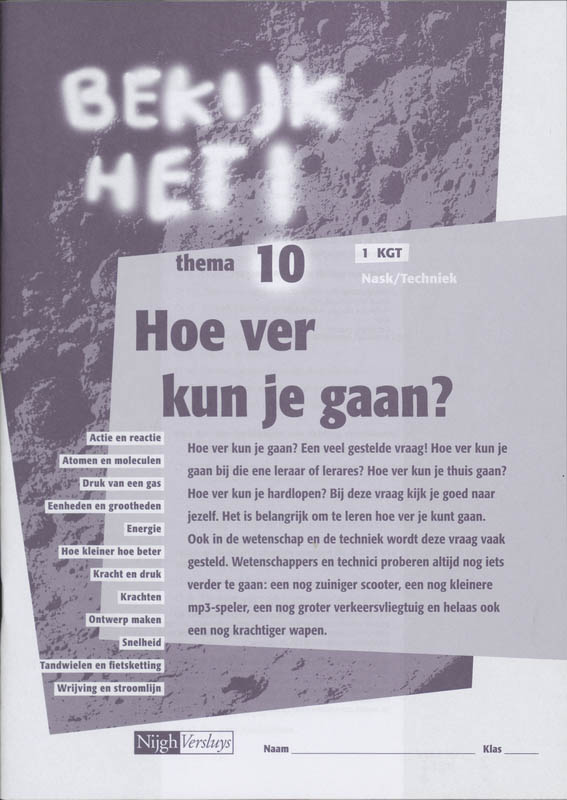 BEKIJK HET!

thema 10

1 KGT

Nask/Techniek

Hoe ver kun je gaan?

Actie en reactie
Atomen en moleculen
Druk van een gas
Eenheden en grootheden
Energie
Hoe kleiner hoe beter
Kracht en druk
Krachten
Ontwerp maken
Snelheid
Tandwielen en fietsketting
Wrijving en stroomlijn

Hoe ver kun je gaan? Een veel gestelde vraag! Hoe ver kun je gaan bij die ene leraar of lerares? Hoe ver kun je thuis gaan? Hoe ver kun je hardlopen? Bij deze vraag kijk je goed naar jezelf. Het is belangrijk om te leren hoe ver je kunt gaan. Ook in de wetenschap en de techniek wordt deze vraag vaak gesteld. Wetenschappers en technici proberen altijd nog iets verder te gaan: een nog zuiniger scooter, een nog kleinere mp3-speler, een nog groter verkeersvliegtuig en helaas ook een nog krachtiger wapen.

Nijgh Versluys

Naam ____ Klas ____